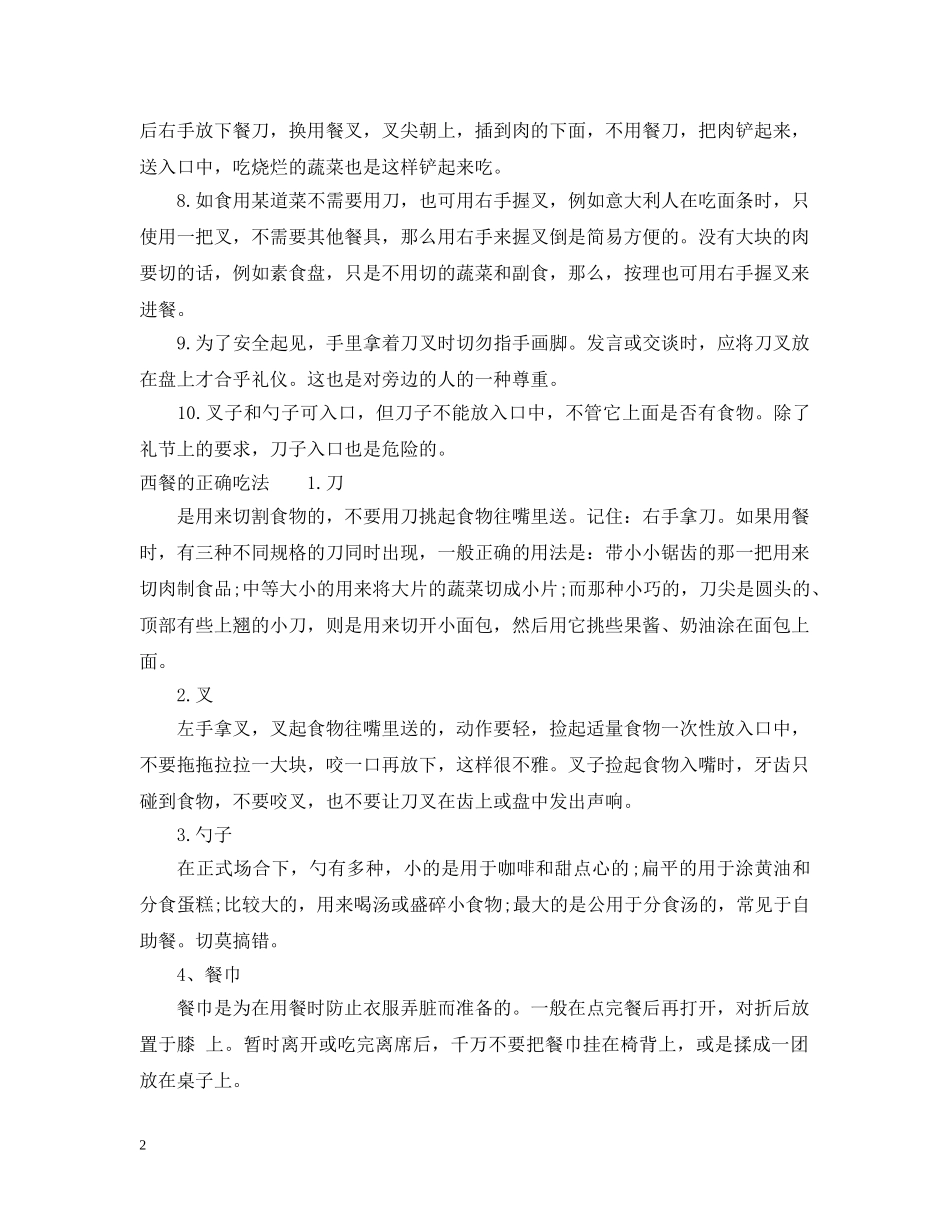 后右手放下餐刀，换用餐叉，叉尖朝上，插到肉的下面，不用餐刀，把肉铲起来，送入口中，吃烧烂的蔬菜也是这样铲起来吃。

8.如食用某道菜不需要用刀，也可用右手握叉，例如意大利人在吃面条时，只使用一把叉，不需要其他餐具，那么用右手来握叉倒是简易方便的。没有大块的肉要切的话，例如素食盘，只是不用切的蔬菜和副食，那么，按理也可用右手握叉来进餐。

9.为了安全起见，手里拿着刀叉时切勿指手画脚。发言或交谈时，应将刀叉放在盘上才合乎礼仪。这也是对旁边的人的一种尊重。

10.叉子和勺子可入口，但刀子不能放入口中，不管它上面是否有食物。除了礼节上的要求，刀子入口也是危险的。

西餐的正确吃法　　1.刀

是用来切割食物的，不要用刀挑起食物往嘴里送。记住：右手拿刀。如果用餐时，有三种不同规格的刀同时出现，一般正确的用法是：带小小锯齿的那一把用来切肉制食品;中等大小的用来将大片的蔬菜切成小片;而那种小巧的，刀尖是圆头的、顶部有些上翘的小刀，则是用来切开小面包，然后用它挑些果酱、奶油涂在面包上面。

2.叉

左手拿叉，叉起食物往嘴里送的，动作要轻，捡起适量食物一次性放入口中，不要拖拖拉拉一大块，咬一口再放下，这样很不雅。叉子捡起食物入嘴时，牙齿只碰到食物，不要咬叉，也不要让刀叉在齿上或盘中发出声响。

3.勺子

在正式场合下，勺有多种，小的是用于咖啡和甜点心的;扁平的用于涂黄油和分食蛋糕;比较大的，用来喝汤或盛碎小食物;最大的是公用于分食汤的，常见于自助餐。切莫搞错。

4、餐巾

餐巾是为在用餐时防止衣服弄脏而准备的。一般在点完餐后再打开，对折后放置于膝 上。暂时离开或吃完离席后，千万不要把餐巾挂在椅背上，或是揉成一团放在桌子上。

2